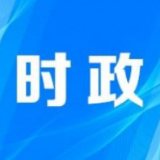 时政